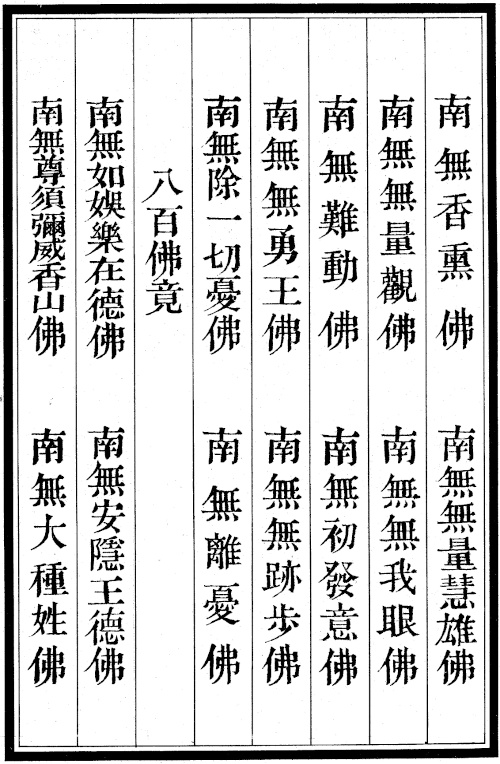 南無香熏佛 南無無量慧雄佛

南無無量觀佛 南無無我眼佛

南無難動佛 南無初發意佛

南無無勇王佛 南無無跡步佛

南無除一切憂佛 南無離憂佛

八百佛竟

南無如娛樂在德佛 南無安隱王德佛

南無尊須彌威香山佛 南無大種姓佛